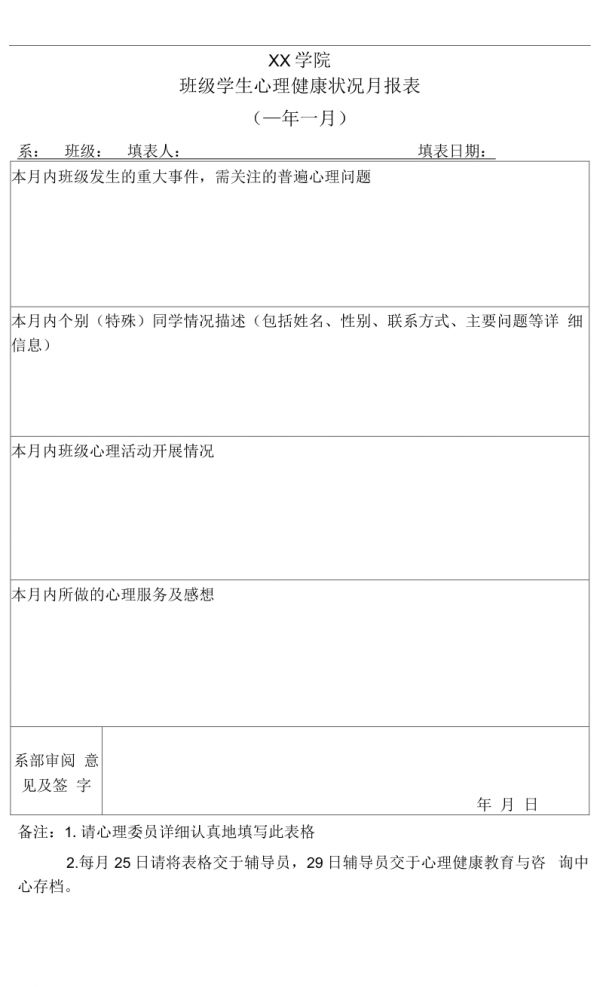 XX 学院

班级学生心理健康状况月报表

（一年一月）

系： 班级： 填表人： 填表日期：

| 本月内班级发生的重大事件，需关注的普遍心理问题 | |
|---|---|
| 本月内个别（特殊）同学情况描述（包括姓名、性别、联系方式、主要问题等详 细信息） | |
| 本月内班级心理活动开展情况 | |
| 本月内所做的心理服务及感想 | |
| 系部审阅 意见及签 字 | 年 月 日 |

备注：1. 请心理委员详细认真地填写此表格

2.每月 25 日请将表格交于辅导员，29 日辅导员交于心理健康教育与咨 询中心存档。